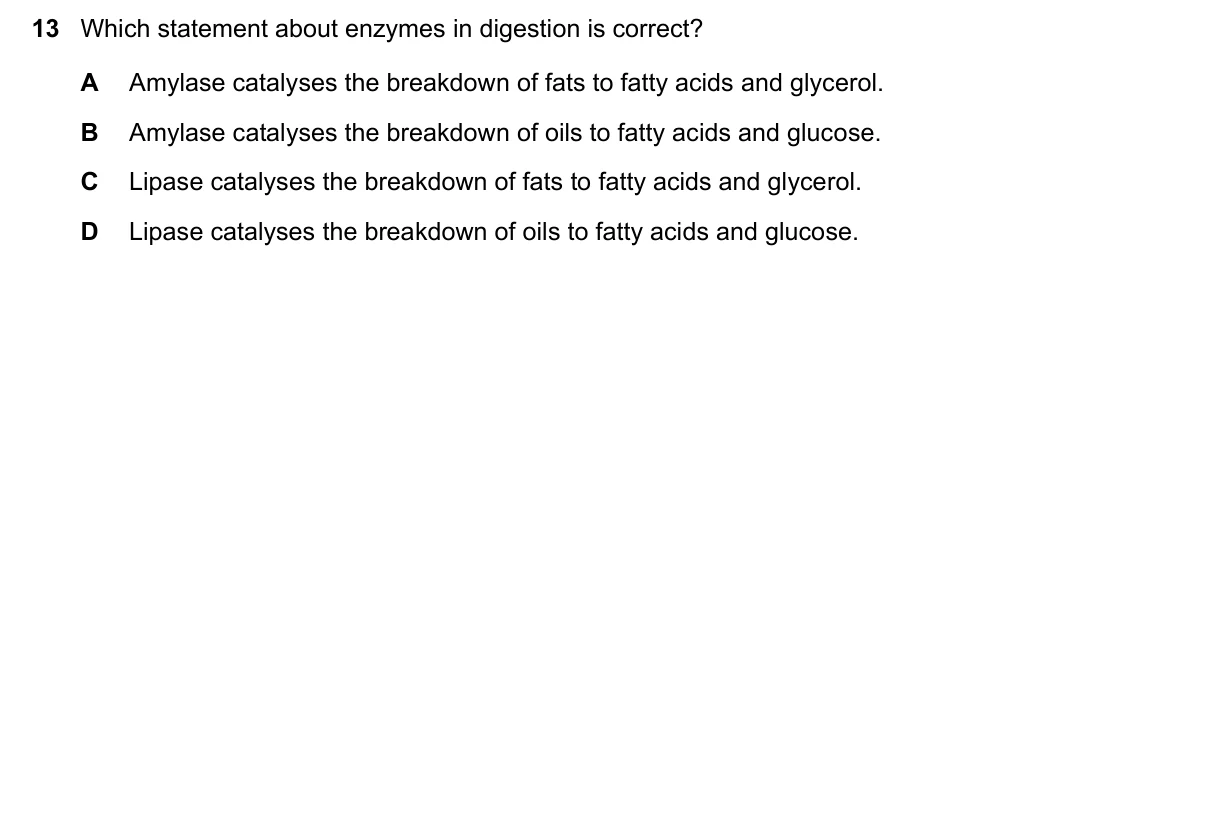 13 Which statement about enzymes in digestion is correct?

A Amylase catalyses the breakdown of fats to fatty acids and glycerol.

B Amylase catalyses the breakdown of oils to fatty acids and glucose.

C Lipase catalyses the breakdown of fats to fatty acids and glycerol.

D Lipase catalyses the breakdown of oils to fatty acids and glucose.